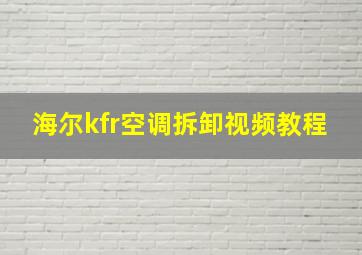 海尔kfr空调拆卸视频教程